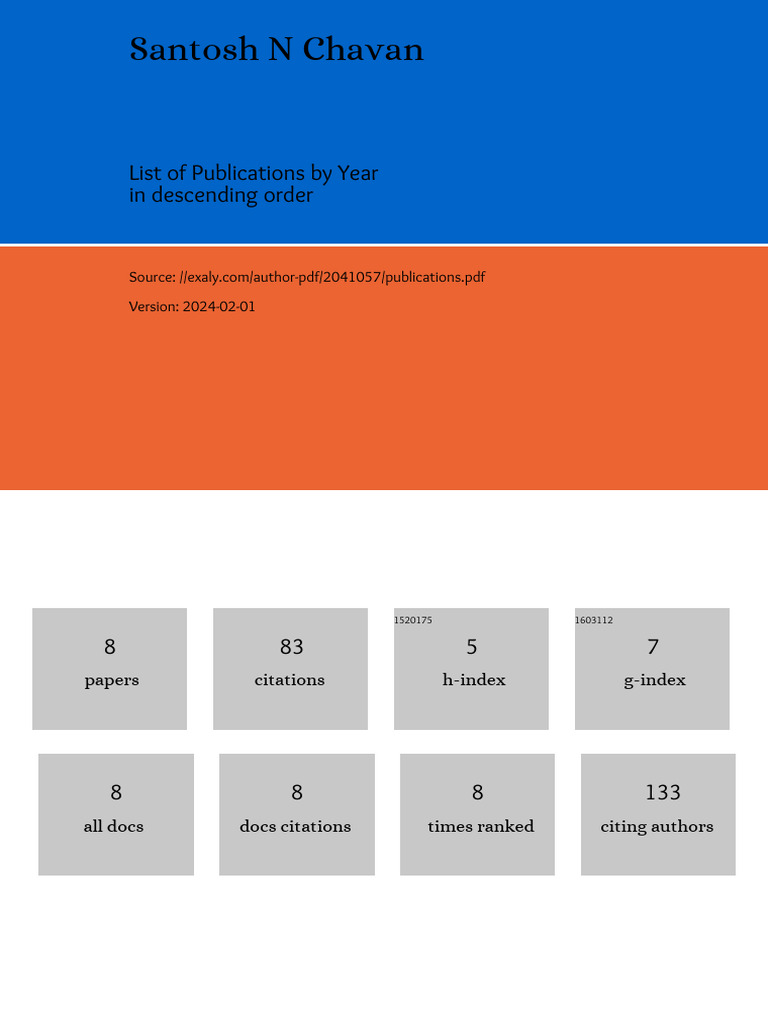 Santosh N Chavan

List of Publications by Year
in descending order

Source: //exaly.com/author-pdf/2041057/publications.pdf

Version: 2024-02-01

8
papers

83
citations

1520175
5
h-index

1603112
7
g-index

8
all docs

8
docs citations

8
times ranked

133
citing authors